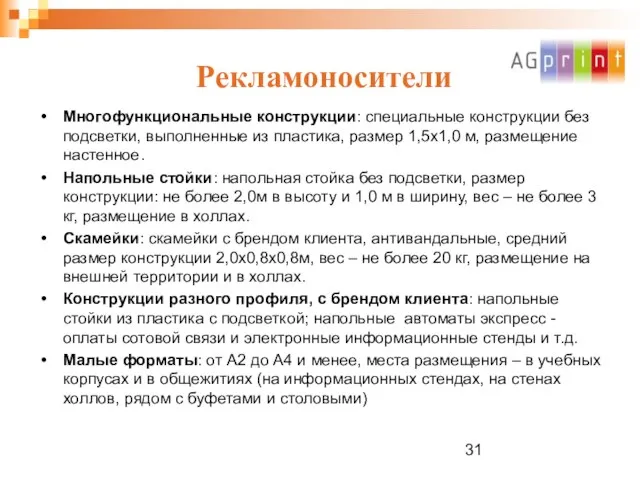 AGprint

Рекламоносители

• Многофункциональные конструкции: специальные конструкции без подсветки, выполненные из пластика, размер 1,5х1,0 м, размещение настенное.
• Напольные стойки: напольная стойка без подсветки, размер конструкции: не более 2,0м в высоту и 1,0 м в ширину, вес – не более 3 кг, размещение в холлах.
• Скамейки: скамейки с брендом клиента, антивандальные, средний размер конструкции 2,0х0,8х0,8м, вес – не более 20 кг, размещение на внешней территории и в холлах.
• Конструкции разного профиля, с брендом клиента: напольные стойки из пластика с подсветкой; напольные автоматы экспресс - оплаты сотовой связи и электронные информационные стенды и т.д.
• Малые форматы: от А2 до А4 и менее, места размещения – в учебных корпусах и в общежитиях (на информационных стендах, на стенах холлов, рядом с буфетами и столовыми)

31